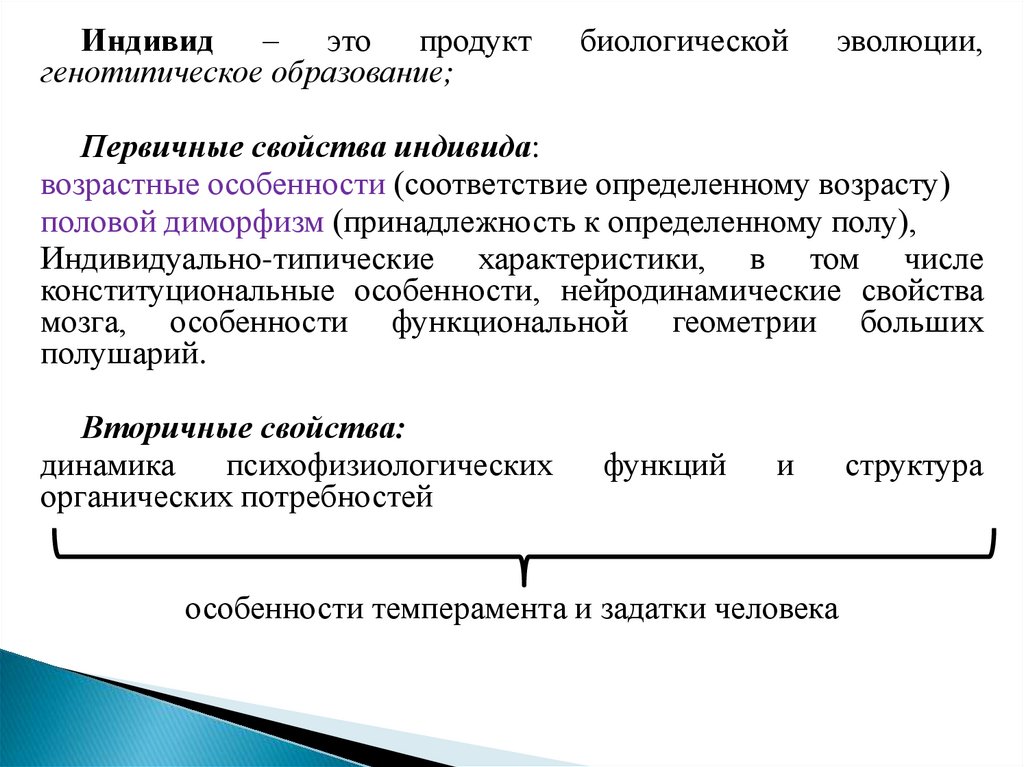 Индивид – это продукт биологической эволюции, генотипическое образование;

Первичные свойства индивида:
возрастные особенности (соответствие определенному возрасту)
половой диморфизм (принадлежность к определенному полу),
Индивидуально-типические характеристики, в том числе конституциональные особенности, нейродинамические свойства мозга, особенности функциональной геометрии больших полушарий.

Вторичные свойства:
динамика психофизиологических функций и структура органических потребностей

особенности темперамента и задатки человека